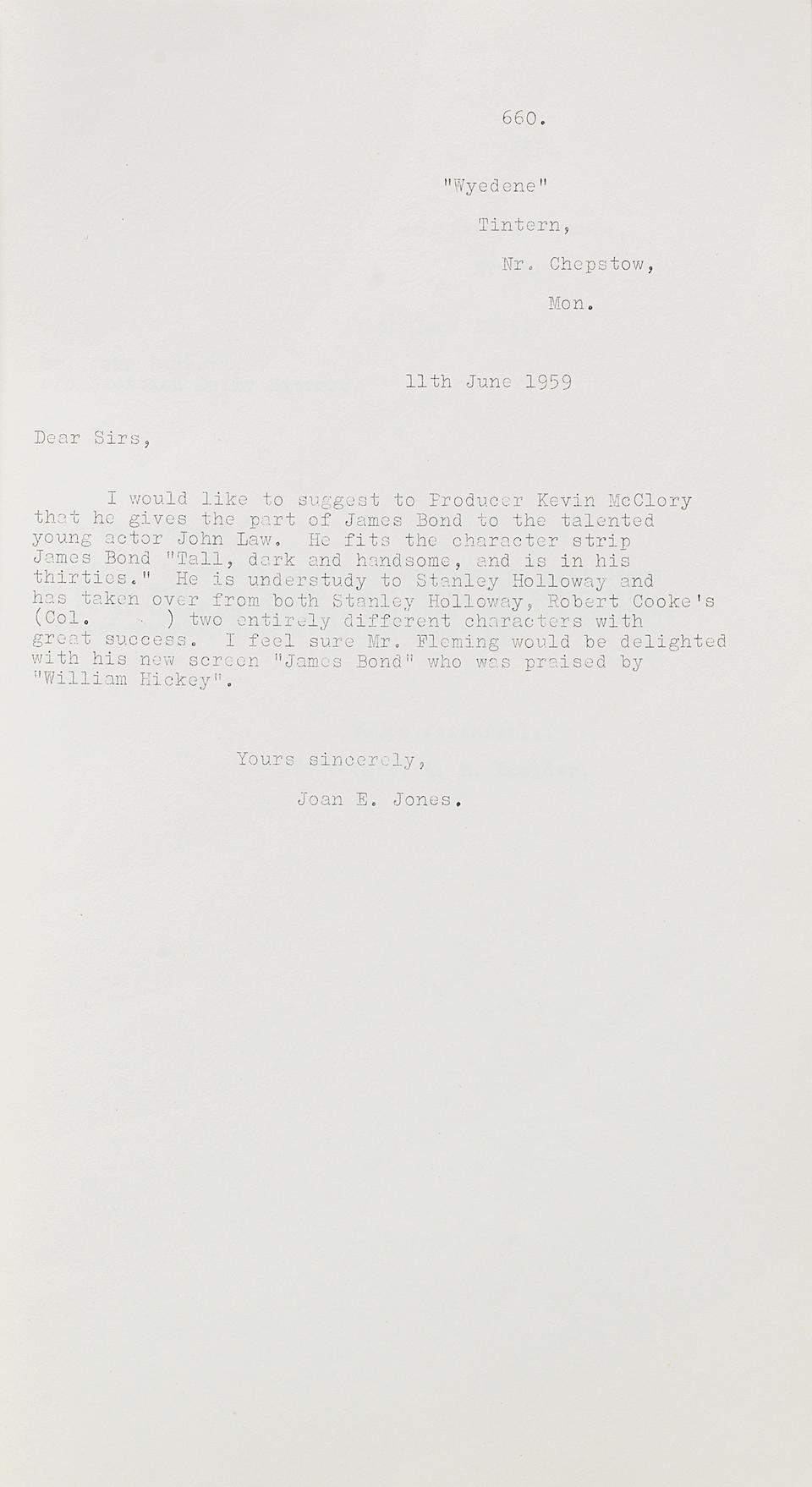 660.

"Wyedene"

Tintern,

Nr. Chepstow,

Mon.

11th June 1959

Dear Sirs,

I would like to suggest to Producer Kevin McClory that he gives the part of James Bond to the talented young actor John Law. He fits the character strip James Bond "Tall, dark and handsome, and is in his thirties." He is understudy to Stanley Holloway and has taken over from both Stanley Holloway, Robert Cooke's (Col. ) two entirely different characters with great success. I feel sure Mr. Fleming would be delighted with his new screen "James Bond" who was praised by "William Hickey".

Yours sincerely,

Joan E. Jones.